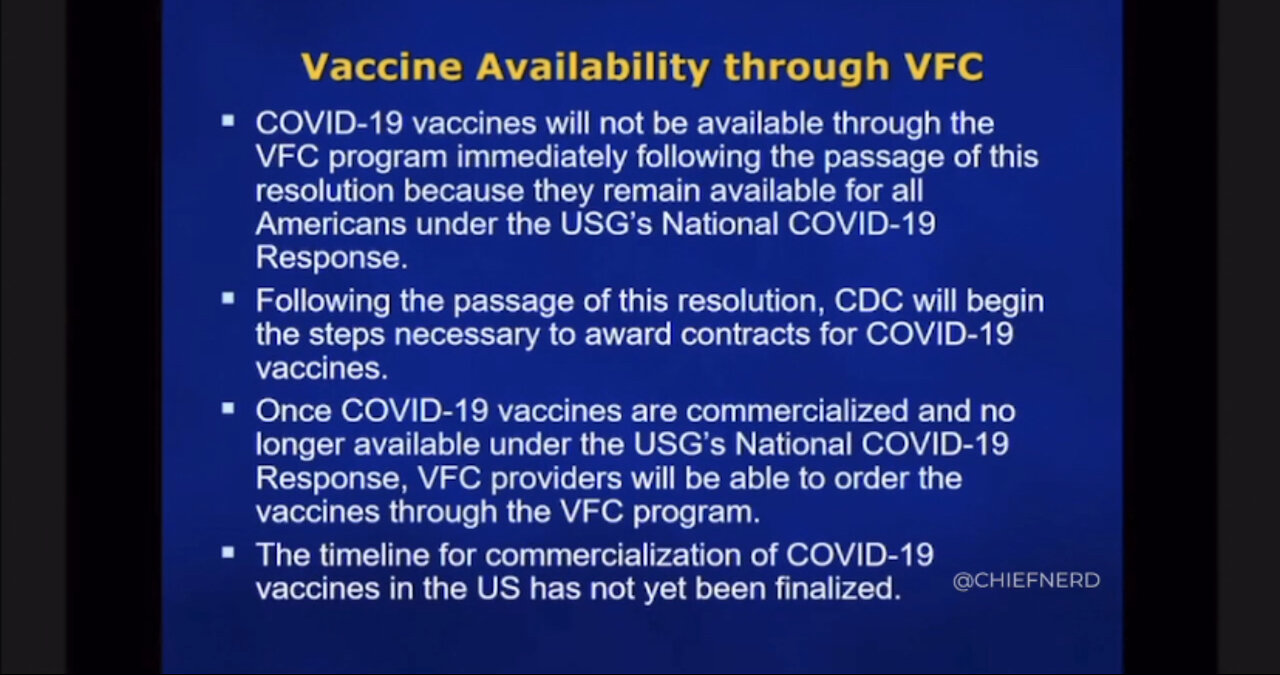 Vaccine Availability through VFC

▪ COVID-19 vaccines will not be available through the VFC program immediately following the passage of this resolution because they remain available for all Americans under the USG's National COVID-19 Response.

▪ Following the passage of this resolution, CDC will begin the steps necessary to award contracts for COVID-19 vaccines.

▪ Once COVID-19 vaccines are commercialized and no longer available under the USG's National COVID-19 Response, VFC providers will be able to order the vaccines through the VFC program.

▪ The timeline for commercialization of COVID-19 vaccines in the US has not yet been finalized.

@CHIEFNERD